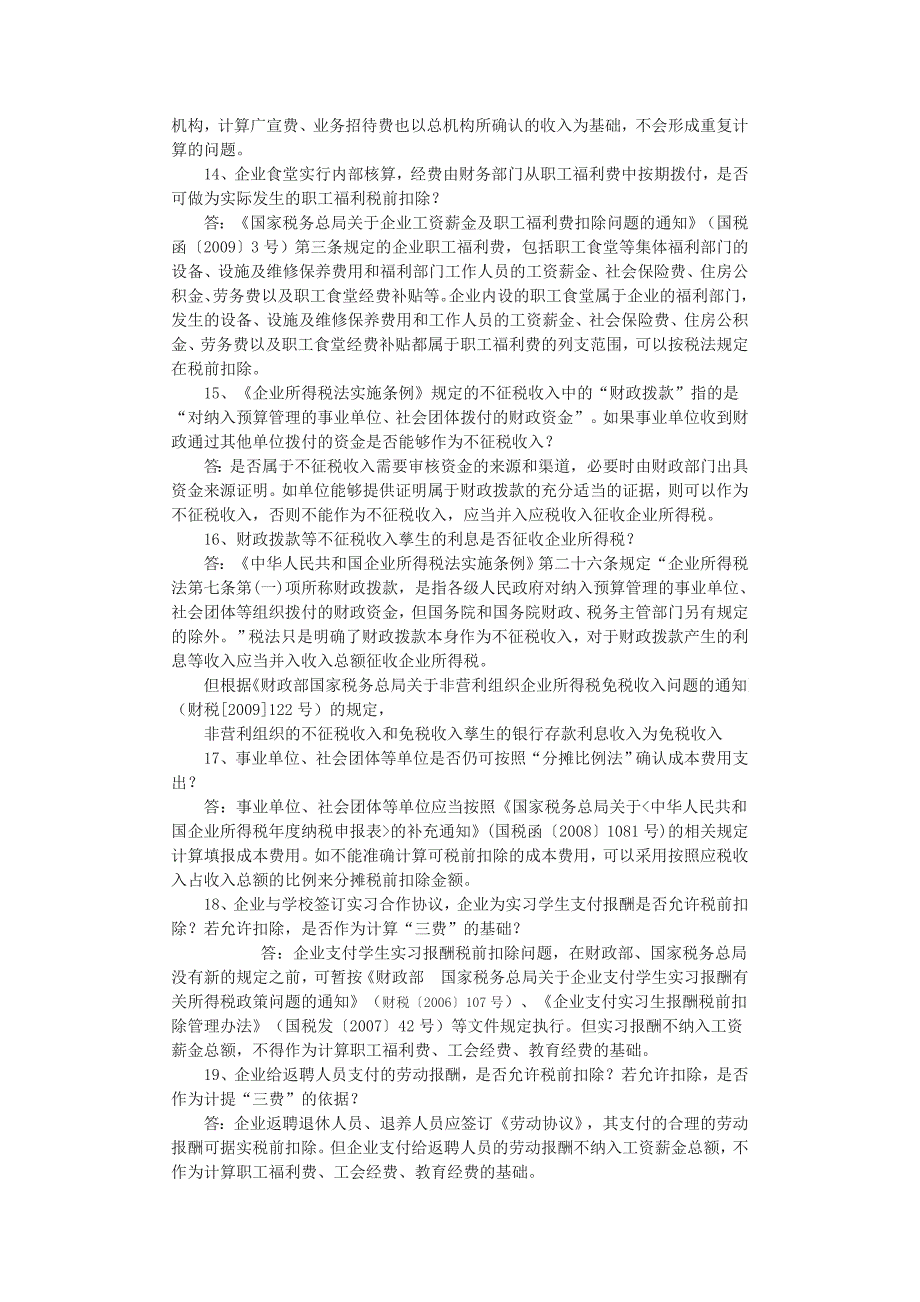 机构，计算广宣费、业务招待费也以总机构所确认的收入为基础，不会形成重复计算的问题。

14、企业食堂实行内部核算，经费由财务部门从职工福利费中按期拨付，是否可做为实际发生的职工福利税前扣除？

答：《国家税务总局关于企业工资薪金及职工福利费扣除问题的通知》（国税函〔2009〕3号）第三条规定的企业职工福利费，包括职工食堂等集体福利部门的设备、设施及维修保养费用和福利部门工作人员的工资薪金、社会保险费、住房公积金、劳务费以及职工食堂经费补贴等。企业内设的职工食堂属于企业的福利部门，发生的设备、设施及维修保养费用和工作人员的工资薪金、社会保险费、住房公积金、劳务费以及职工食堂经费补贴都属于职工福利费的列支范围，可以按税法规定在税前扣除。

15、《企业所得税法实施条例》规定的不征税收入中的“财政拨款”指的是“对纳入预算管理的事业单位、社会团体拨付的财政资金”。如果事业单位收到财政通过其他单位拨付的资金是否能够作为不征税收入？

答：是否属于不征税收入需要审核资金的来源和渠道，必要时由财政部门出具资金来源证明。如单位能够提供证明属于财政拨款的充分适当的证据，则可以作为不征税收入，否则不能作为不征税收入，应当并入应税收入征收企业所得税。

16、财政拨款等不征税收入孳生的利息是否征收企业所得税？

答：《中华人民共和国企业所得税法实施条例》第二十六条规定“企业所得税法第七条第(一)项所称财政拨款，是指各级人民政府对纳入预算管理的事业单位、社会团体等组织拨付的财政资金，但国务院和国务院财政、税务主管部门另有规定的除外。”税法只是明确了财政拨款本身作为不征税收入，对于财政拨款产生的利息等收入应当并入收入总额征收企业所得税。

但根据《财政部国家税务总局关于非营利组织企业所得税免税收入问题的通知(财税[2009]122号)的规定，

非营利组织的不征税收入和免税收入孳生的银行存款利息收入为免税收入

17、事业单位、社会团体等单位是否仍可按照“分摊比例法”确认成本费用支出？

答：事业单位、社会团体等单位应当按照《国家税务总局关于<中华人民共和国企业所得税年度纳税申报表>的补充通知》(国税函〔2008〕1081号)的相关规定计算填报成本费用。如不能准确计算可税前扣除的成本费用，可以采用按照应税收入占收入总额的比例来分摊税前扣除金额。

18、企业与学校签订实习合作协议，企业为实习学生支付报酬是否允许税前扣除？若允许扣除，是否作为计算“三费”的基础？

答：企业支付学生实习报酬税前扣除问题，在财政部、国家税务总局没有新的规定之前，可暂按《财政部 国家税务总局关于企业支付学生实习报酬有关所得税政策问题的通知》（财税〔2006〕107号）、《企业支付实习生报酬税前扣除管理办法》（国税发〔2007〕42号）等文件规定执行。但实习报酬不纳入工资薪金总额，不得作为计算职工福利费、工会经费、教育经费的基础。

19、企业给返聘人员支付的劳动报酬，是否允许税前扣除？若允许扣除，是否作为计提“三费”的依据？

答：企业返聘退休人员、退养人员应签订《劳动协议》，其支付的合理的劳动报酬可据实税前扣除。但企业支付给返聘人员的劳动报酬不纳入工资薪金总额，不作为计算职工福利费、工会经费、教育经费的基础。